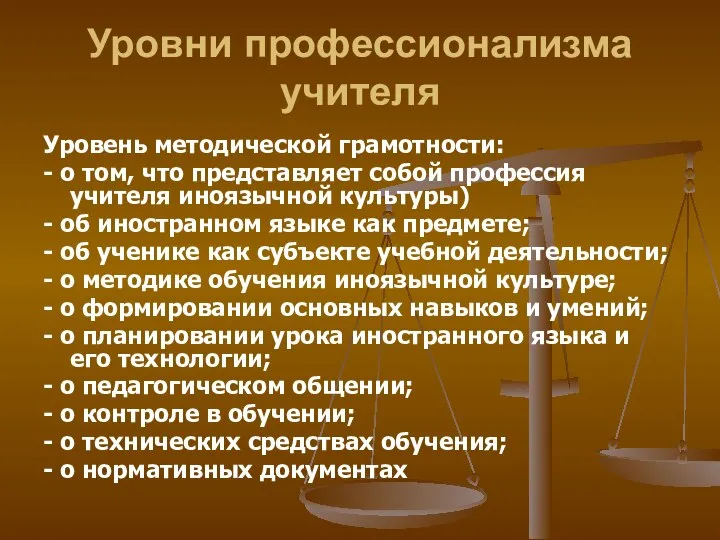 Уровни профессионализма учителя

Уровень методической грамотности:
- о том, что представляет собой профессия учителя иноязычной культуры)
- об иностранном языке как предмете;
- об ученике как субъекте учебной деятельности;
- о методике обучения иноязычной культуре;
- о формировании основных навыков и умений;
- о планировании урока иностранного языка и его технологии;
- о педагогическом общении;
- о контроле в обучении;
- о технических средствах обучения;
- о нормативных документах